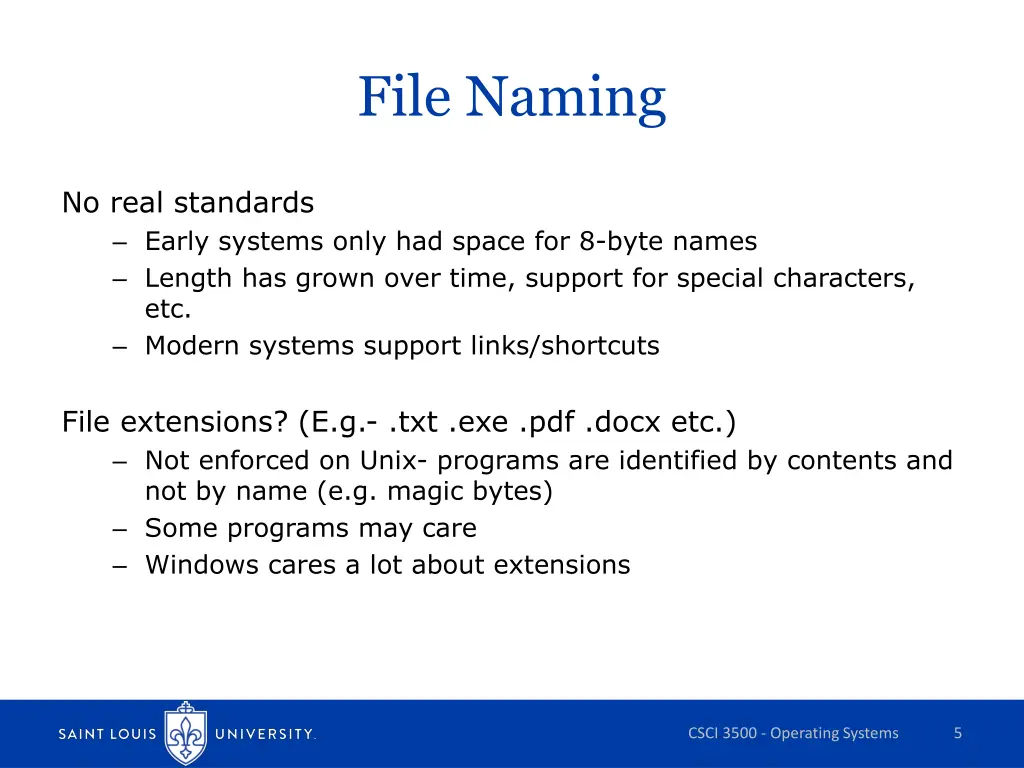 File Naming

No real standards
– Early systems only had space for 8-byte names
– Length has grown over time, support for special characters, etc.
– Modern systems support links/shortcuts

File extensions? (E.g.- .txt .exe .pdf .docx etc.)
– Not enforced on Unix- programs are identified by contents and not by name (e.g. magic bytes)
– Some programs may care
– Windows cares a lot about extensions

SAINT LOUIS UNIVERSITY.

CSCI 3500 - Operating Systems

5